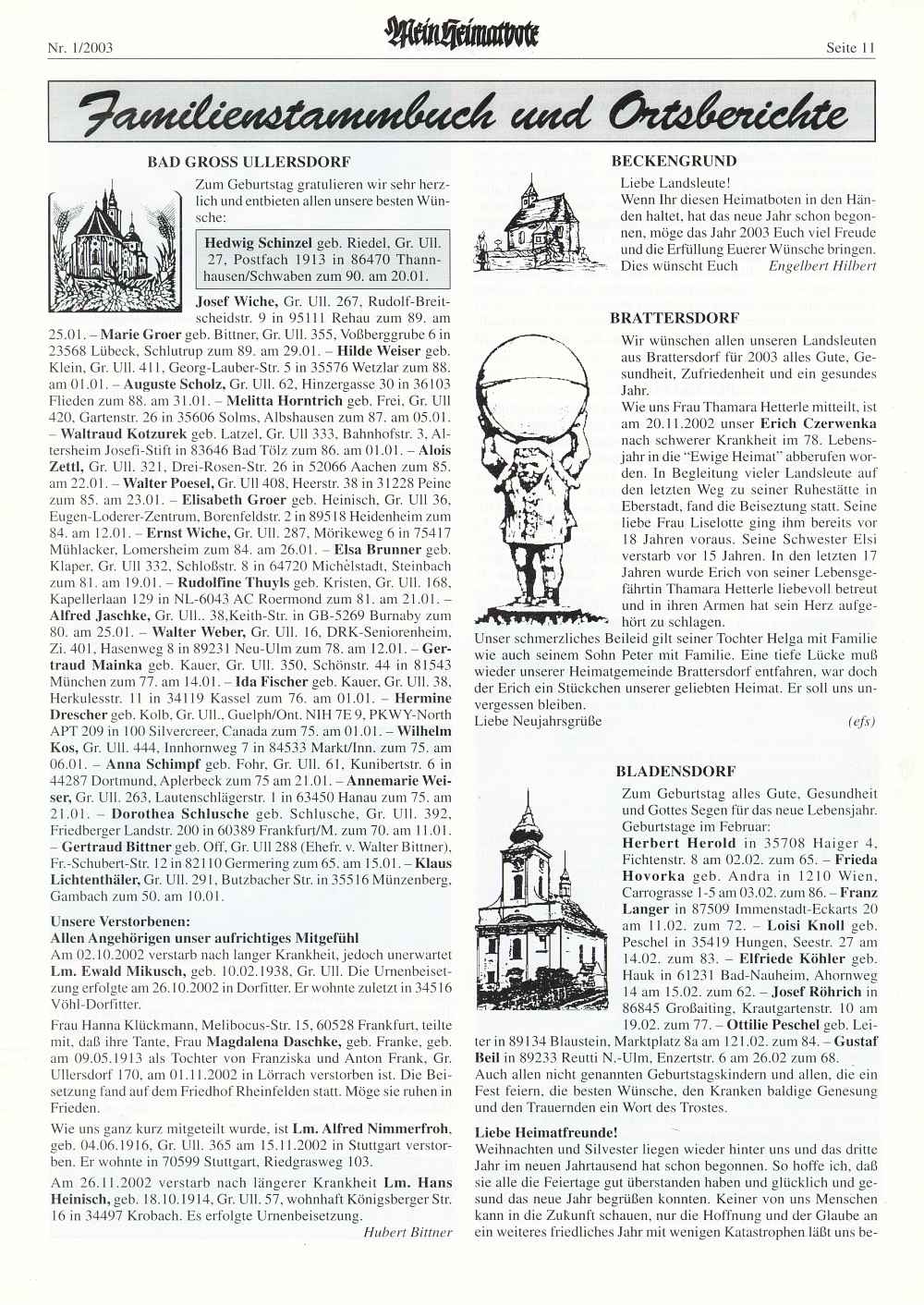 Nr. 1/2003 Mein Heimatbote Seite 11

Familienstammbuch und Ortsberichte

BAD GROSS ULLERSDORF

Zum Geburtstag gratulieren wir sehr herzlich und entbieten allen unsere besten Wünsche:

Hedwig Schinzel geb. Riedel, Gr. Ull. 27, Postfach 1913 in 86470 Thannhausen/Schwaben zum 90. am 20.01.

Josef Wiche, Gr. Ull. 267, Rudolf-Breitscheidstr. 9 in 95111 Rehau zum 89. am 25.01. – Marie Groer geb. Bittner, Gr. Ull. 355, Voßberggrube 6 in 23568 Lübeck, Schlutrup zum 89. am 29.01. – Hilde Weiser geb. Klein, Gr. Ull. 411, Georg-Lauber-Str. 5 in 35576 Wetzlar zum 88. am 01.01. – Auguste Scholz, Gr. Ull. 62, Hinzergasse 30 in 36103 Flieden zum 88. am 31.01. – Melitta Horntrich geb. Frei, Gr. Ull 420, Gartenstr. 26 in 35606 Solms, Albshausen zum 87. am 05.01. – Waltraud Kotzurek geb. Latzel, Gr. Ull 333, Bahnhofstr. 3, Altersheim Josefi-Stift in 83646 Bad Tölz zum 86. am 01.01. – Alois Zettl, Gr. Ull. 321, Drei-Rosen-Str. 26 in 52066 Aachen zum 85. am 22.01. – Walter Poesel, Gr. Ull 408, Heerstr. 38 in 31228 Peine zum 85. am 23.01. – Elisabeth Groer geb. Heinisch, Gr. Ull 36, Eugen-Loderer-Zentrum, Borenfeldstr. 2 in 89518 Heidenheim zum 84. am 12.01. – Ernst Wiche, Gr. Ull. 287, Mörikeweg 6 in 75417 Mühlacker, Lomersheim zum 84. am 26.01. – Elsa Brunner geb. Klaper, Gr. Ull 332, Schloßstr. 8 in 64720 Michelstadt, Steinbach zum 81. am 19.01. – Rudolfine Thuyls geb. Kristen, Gr. Ull. 168, Kapellerlaan 129 in NL-6043 AC Roermond zum 81. am 21.01. – Alfred Jaschke, Gr. Ull.. 38,Keith-Str. in GB-5269 Burnaby zum 80. am 25.01. – Walter Weber, Gr. Ull. 16, DRK-Seniorenheim, Zi. 401, Hasenweg 8 in 89231 Neu-Ulm zum 78. am 12.01. – Gertraud Mainka geb. Kauer, Gr. Ull. 350, Schönstr. 44 in 81543 München zum 77. am 14.01. – Ida Fischer geb. Kauer, Gr. Ull. 38, Herkulesstr. 11 in 34119 Kassel zum 76. am 01.01. – Hermine Drescher geb. Kolb, Gr. Ull., Guelph/Ont. NIH 7E 9, PKWY-North APT 209 in 100 Silvercreer, Canada zum 75. am 01.01. – Wilhelm Kos, Gr. Ull. 444, Innhornweg 7 in 84533 Markt/Inn. zum 75. am 06.01. – Anna Schimpf geb. Fohr, Gr. Ull. 61, Kunibertstr. 6 in 44287 Dortmund, Aplerbeck zum 75 am 21.01. – Annemarie Weiser, Gr. Ull. 263, Lautenschlägerstr. 1 in 63450 Hanau zum 75. am 21.01. – Dorothea Schlusche geb. Schlusche, Gr. Ull. 392, Friedberger Landstr. 200 in 60389 Frankfurt/M. zum 70. am 11.01. – Gertraud Bittner geb. Off, Gr. Ull 288 (Ehefr. v. Walter Bittner), Fr.-Schubert-Str. 12 in 82110 Germering zum 65. am 15.01. – Klaus Lichtenthäler, Gr. Ull. 291, Butzbacher Str. in 35516 Münzenberg, Gambach zum 50. am 10.01.

Unsere Verstorbenen:
Allen Angehörigen unser aufrichtiges Mitgefühl
Am 02.10.2002 verstarb nach langer Krankheit, jedoch unerwartet Lm. Ewald Mikusch, geb. 10.02.1938, Gr. Ull. Die Urnenbeisetzung erfolgte am 26.10.2002 in Dorfitter. Er wohnte zuletzt in 34516 Vöhl-Dorfitter.

Frau Hanna Klückmann, Melibocus-Str. 15, 60528 Frankfurt, teilte mit, daß ihre Tante, Frau Magdalena Daschke, geb. Franke, geb. am 09.05.1913 als Tochter von Franziska und Anton Frank, Gr. Ullersdorf 170, am 01.11.2002 in Lörrach verstorben ist. Die Beisetzung fand auf dem Friedhof Rheinfelden statt. Möge sie ruhen in Frieden.

Wie uns ganz kurz mitgeteilt wurde, ist Lm. Alfred Nimmerfroh, geb. 04.06.1916, Gr. Ull. 365 am 15.11.2002 in Stuttgart verstorben. Er wohnte in 70599 Stuttgart, Riedgrasweg 103.

Am 26.11.2002 verstarb nach längerer Krankheit Lm. Hans Heinisch, geb. 18.10.1914, Gr. Ull. 57, wohnhaft Königsberger Str. 16 in 34497 Krobach. Es erfolgte Urnenbeisetzung.
Hubert Bittner

BECKENGRUND

Liebe Landsleute!
Wenn Ihr diesen Heimatboten in den Händen haltet, hat das neue Jahr schon begonnen, möge das Jahr 2003 Euch viel Freude und die Erfüllung Euerer Wünsche bringen.
Dies wünscht Euch Engelbert Hilbert

BRATTERSDORF

Wir wünschen allen unseren Landsleuten aus Brattersdorf für 2003 alles Gute, Gesundheit, Zufriedenheit und ein gesundes Jahr.
Wie uns Frau Thamara Hetterle mitteilt, ist am 20.11.2002 unser Erich Czerwenka nach schwerer Krankheit im 78. Lebensjahr in die "Ewige Heimat" abberufen worden. In Begleitung vieler Landsleute auf den letzten Weg zu seiner Ruhestätte in Eberstadt, fand die Beisetzung statt. Seine liebe Frau Liselotte ging ihm bereits vor 18 Jahren voraus. Seine Schwester Elsi verstarb vor 15 Jahren. In den letzten 17 Jahren wurde Erich von seiner Lebensgefährtin Thamara Hetterle liebevoll betreut und in ihren Armen hat sein Herz aufgehört zu schlagen.
Unser schmerzliches Beileid gilt seiner Tochter Helga mit Familie wie auch seinem Sohn Peter mit Familie. Eine tiefe Lücke muß wieder unserer Heimatgemeinde Brattersdorf entfahren, war doch der Erich ein Stückchen unserer geliebten Heimat. Er soll uns unvergessen bleiben.
Liebe Neujahrsgrüße (efs)

BLADENSDORF

Zum Geburtstag alles Gute, Gesundheit und Gottes Segen für das neue Lebensjahr. Geburtstage im Februar:
Herbert Herold in 35708 Haiger 4, Fichtenstr. 8 am 02.02. zum 65. – Frieda Hovorka geb. Andra in 1210 Wien, Carrograsse 1-5 am 03.02. zum 86. – Franz Langer in 87509 Immenstadt-Eckarts 20 am 11.02. zum 72. – Loisi Knoll geb. Peschel in 35419 Hungen, Seestr. 27 am 14.02. zum 83. – Elfriede Köhler geb. Hauk in 61231 Bad-Nauheim, Ahornweg 14 am 15.02. zum 62. – Josef Röhrich in 86845 Großaiting, Krautgartenstr. 10 am 19.02. zum 77. – Ottilie Peschel geb. Leiter in 89134 Blaustein, Marktplatz 8a am 121.02. zum 84. – Gustaf Beil in 89233 Reutti N.-Ulm, Enzertstr. 6 am 26.02 zum 68.
Auch allen nicht genannten Geburtstagskindern und allen, die ein Fest feiern, die besten Wünsche, den Kranken baldige Genesung und den Trauernden ein Wort des Trostes.

Liebe Heimatfreunde!
Weihnachten und Silvester liegen wieder hinter uns und das dritte Jahr im neuen Jahrtausend hat schon begonnen. So hoffe ich, daß sie alle die Feiertage gut überstanden haben und glücklich und gesund das neue Jahr begrüßen konnten. Keiner von uns Menschen kann in die Zukunft schauen, nur die Hoffnung und der Glaube an ein weiteres friedliches Jahr mit wenigen Katastrophen läßt uns be-